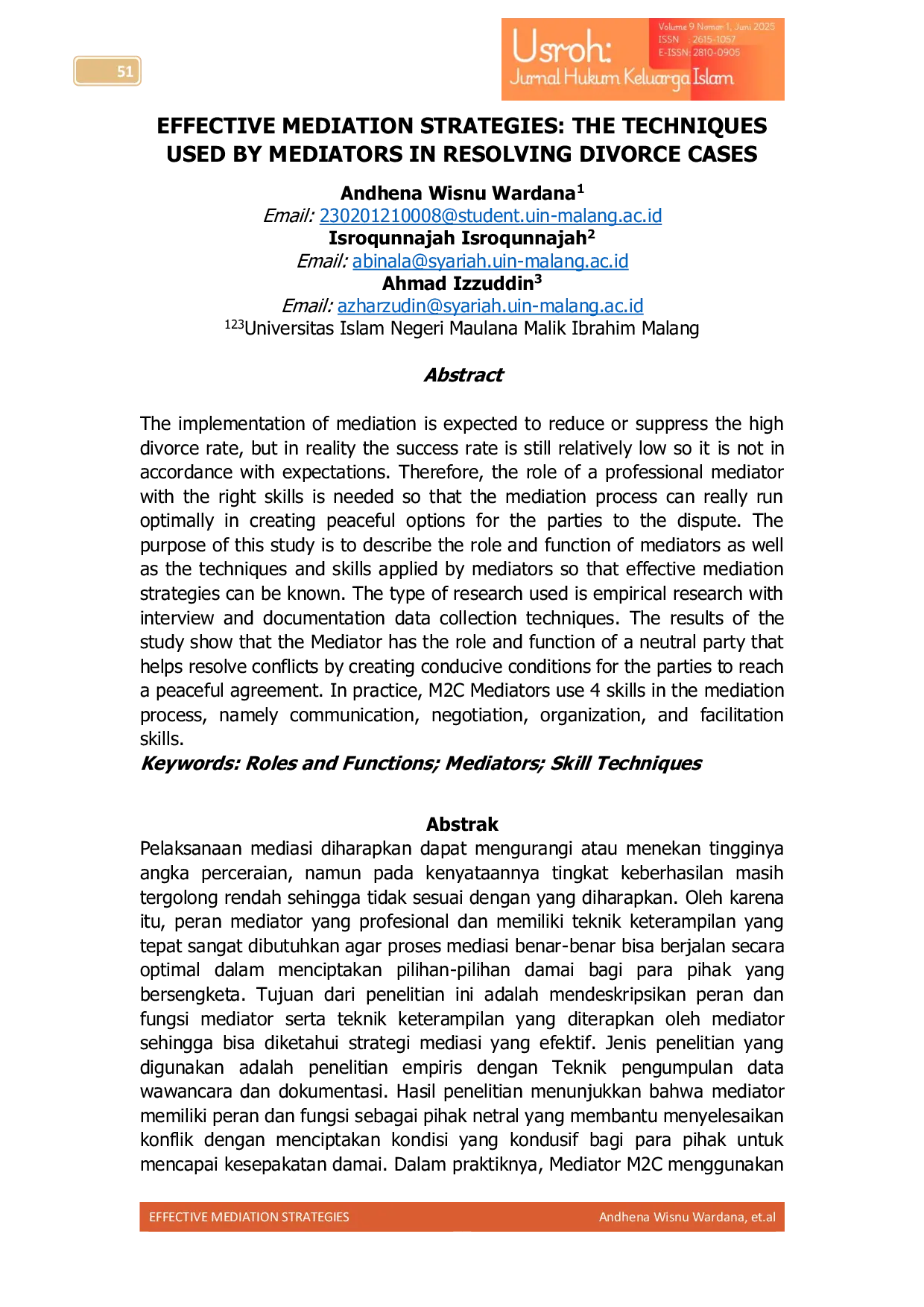 51

Usroh:
Jurnal Hukum Keluarga Islam
Volume 9 Nomor 1, Juni 2025
ISSN : 2615-1057
E-ISSN: 2810-0905

EFFECTIVE MEDIATION STRATEGIES: THE TECHNIQUES USED BY MEDIATORS IN RESOLVING DIVORCE CASES

Andhena Wisnu Wardana$^1$
Email: 230201210008@student.uin-malang.ac.id
Isroqunnajah Isroqunnajah$^2$
Email: abinala@syariah.uin-malang.ac.id
Ahmad Izzuddin$^3$
Email: azharzudin@syariah.uin-malang.ac.id
$^{123}$Universitas Islam Negeri Maulana Malik Ibrahim Malang

Abstract

The implementation of mediation is expected to reduce or suppress the high divorce rate, but in reality the success rate is still relatively low so it is not in accordance with expectations. Therefore, the role of a professional mediator with the right skills is needed so that the mediation process can really run optimally in creating peaceful options for the parties to the dispute. The purpose of this study is to describe the role and function of mediators as well as the techniques and skills applied by mediators so that effective mediation strategies can be known. The type of research used is empirical research with interview and documentation data collection techniques. The results of the study show that the Mediator has the role and function of a neutral party that helps resolve conflicts by creating conducive conditions for the parties to reach a peaceful agreement. In practice, M2C Mediators use 4 skills in the mediation process, namely communication, negotiation, organization, and facilitation skills.
Keywords: Roles and Functions; Mediators; Skill Techniques

Abstrak
Pelaksanaan mediasi diharapkan dapat mengurangi atau menekan tingginya angka perceraian, namun pada kenyataannya tingkat keberhasilan masih tergolong rendah sehingga tidak sesuai dengan yang diharapkan. Oleh karena itu, peran mediator yang profesional dan memiliki teknik keterampilan yang tepat sangat dibutuhkan agar proses mediasi benar-benar bisa berjalan secara optimal dalam menciptakan pilihan-pilihan damai bagi para pihak yang bersengketa. Tujuan dari penelitian ini adalah mendeskripsikan peran dan fungsi mediator serta teknik keterampilan yang diterapkan oleh mediator sehingga bisa diketahui strategi mediasi yang efektif. Jenis penelitian yang digunakan adalah penelitian empiris dengan Teknik pengumpulan data wawancara dan dokumentasi. Hasil penelitian menunjukkan bahwa mediator memiliki peran dan fungsi sebagai pihak netral yang membantu menyelesaikan konflik dengan menciptakan kondisi yang kondusif bagi para pihak untuk mencapai kesepakatan damai. Dalam praktiknya, Mediator M2C menggunakan

EFFECTIVE MEDIATION STRATEGIES Andhena Wisnu Wardana, et.al